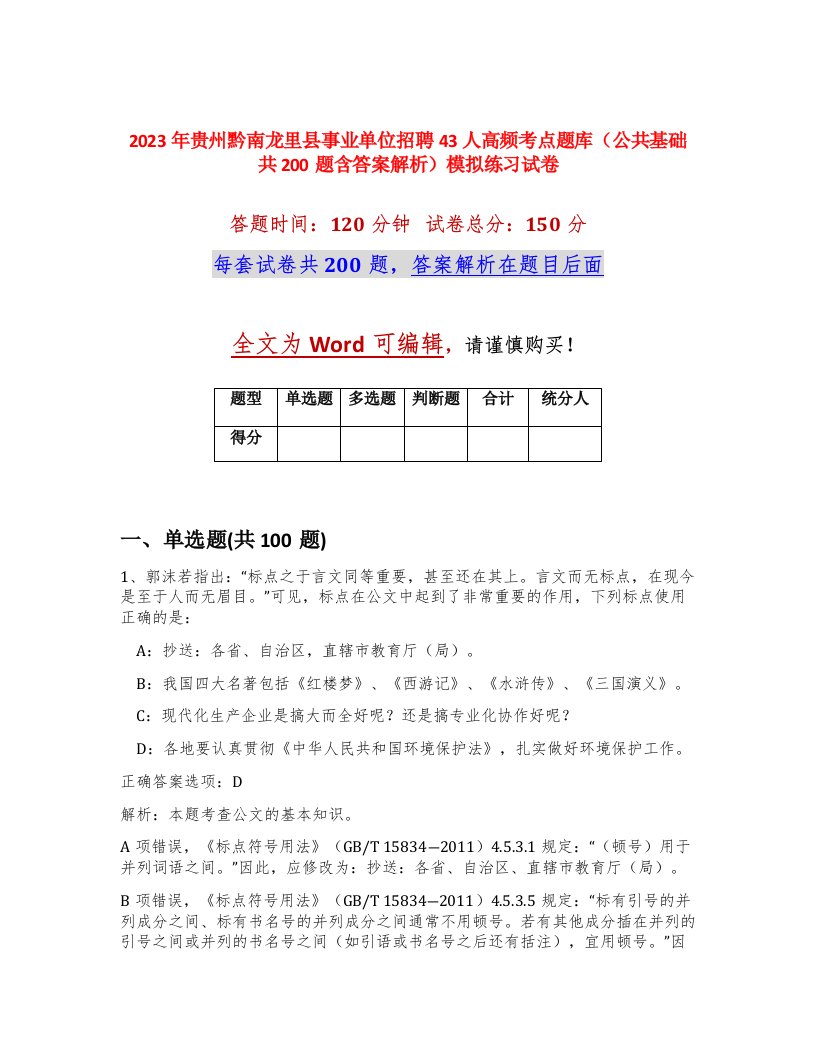 2023年贵州黔南龙里县事业单位招聘43人高频考点题库（公共基础共200题含答案解析）模拟练习试卷

答题时间：120分钟 试卷总分：150分

每套试卷共200题，答案解析在题目后面

全文为Word可编辑，请谨慎购买！

| 题型 | 单选题 | 多选题 | 判断题 | 合计 | 统分人 |
|---|---|---|---|---|---|
| 得分 | | | | | |

一、单选题(共100题)

1、郭沫若指出：“标点之于言文同等重要，甚至还在其上。言文而无标点，在现今是至于人而无眉目。”可见，标点在公文中起到了非常重要的作用，下列标点使用正确的是：

A：抄送：各省、自治区，直辖市教育厅（局）。

B：我国四大名著包括《红楼梦》、《西游记》、《水浒传》、《三国演义》。

C：现代化生产企业是搞大而全好呢？还是搞专业化协作好呢？

D：各地要认真贯彻《中华人民共和国环境保护法》，扎实做好环境保护工作。

正确答案选项：D

解析：本题考查公文的基本知识。

A项错误，《标点符号用法》（GB/T 15834—2011）4.5.3.1规定：“（顿号）用于并列词语之间。”因此，应修改为：抄送：各省、自治区、直辖市教育厅（局）。

B项错误，《标点符号用法》（GB/T 15834—2011）4.5.3.5规定：“标有引号的并列成分之间、标有书名号的并列成分之间通常不用顿号。若有其他成分插在并列的引号之间或并列的书名号之间（如引语或书名号之后还有括注），宜用顿号。”因